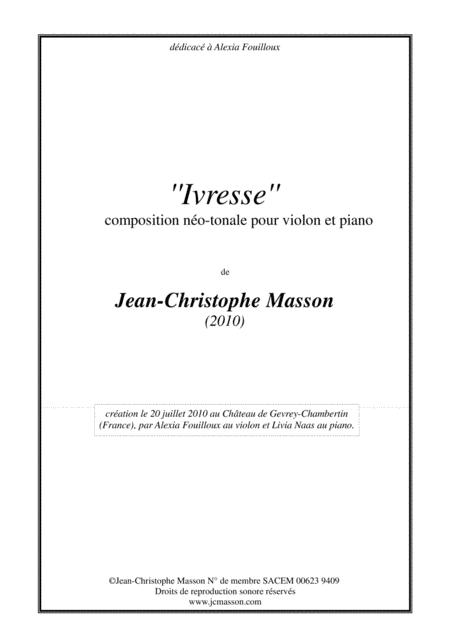 dédicacé à Alexia Fouilloux

"Ivresse"

composition néo-tonale pour violon et piano

de

Jean-Christophe Masson

(2010)

création le 20 juillet 2010 au Château de Gevrey-Chambertin (France), par Alexia Fouilloux au violon et Livia Naas au piano.

©Jean-Christophe Masson N° de membre SACEM 00623 9409
Droits de reproduction sonore réservés
www.jcmasson.com